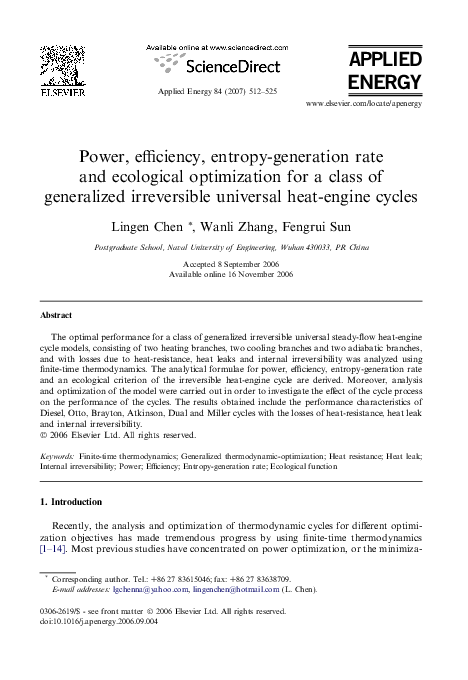 ELSEVIER

Available online at www.sciencedirect.com

ScienceDirect

Applied Energy 84 (2007) 512–525

APPLIED ENERGY

www.elsevier.com/locate/apenergy

Power, efficiency, entropy-generation rate and ecological optimization for a class of generalized irreversible universal heat-engine cycles

Lingen Chen *, Wanli Zhang, Fengrui Sun

Postgraduate School, Naval University of Engineering, Wuhan 430033, PR China

Accepted 8 September 2006
Available online 16 November 2006

Abstract

The optimal performance for a class of generalized irreversible universal steady-flow heat-engine cycle models, consisting of two heating branches, two cooling branches and two adiabatic branches, and with losses due to heat-resistance, heat leaks and internal irreversibility was analyzed using finite-time thermodynamics. The analytical formulae for power, efficiency, entropy-generation rate and an ecological criterion of the irreversible heat-engine cycle are derived. Moreover, analysis and optimization of the model were carried out in order to investigate the effect of the cycle process on the performance of the cycles. The results obtained include the performance characteristics of Diesel, Otto, Brayton, Atkinson, Dual and Miller cycles with the losses of heat-resistance, heat leak and internal irreversibility.
© 2006 Elsevier Ltd. All rights reserved.

Keywords: Finite-time thermodynamics; Generalized thermodynamic-optimization; Heat resistance; Heat leak; Internal irreversibility; Power; Efficiency; Entropy-generation rate; Ecological function

1. Introduction

Recently, the analysis and optimization of thermodynamic cycles for different optimization objectives has made tremendous progress by using finite-time thermodynamics [1–14]. Most previous studies have concentrated on power optimization, or the minimiza-

* Corresponding author. Tel.: +86 27 83615046; fax: +86 27 83638709.
E-mail addresses: lgchenna@yahoo.com, lingenchen@hotmail.com (L. Chen).

0306-2619/$ - see front matter © 2006 Elsevier Ltd. All rights reserved.
doi:10.1016/j.apenergy.2006.09.004